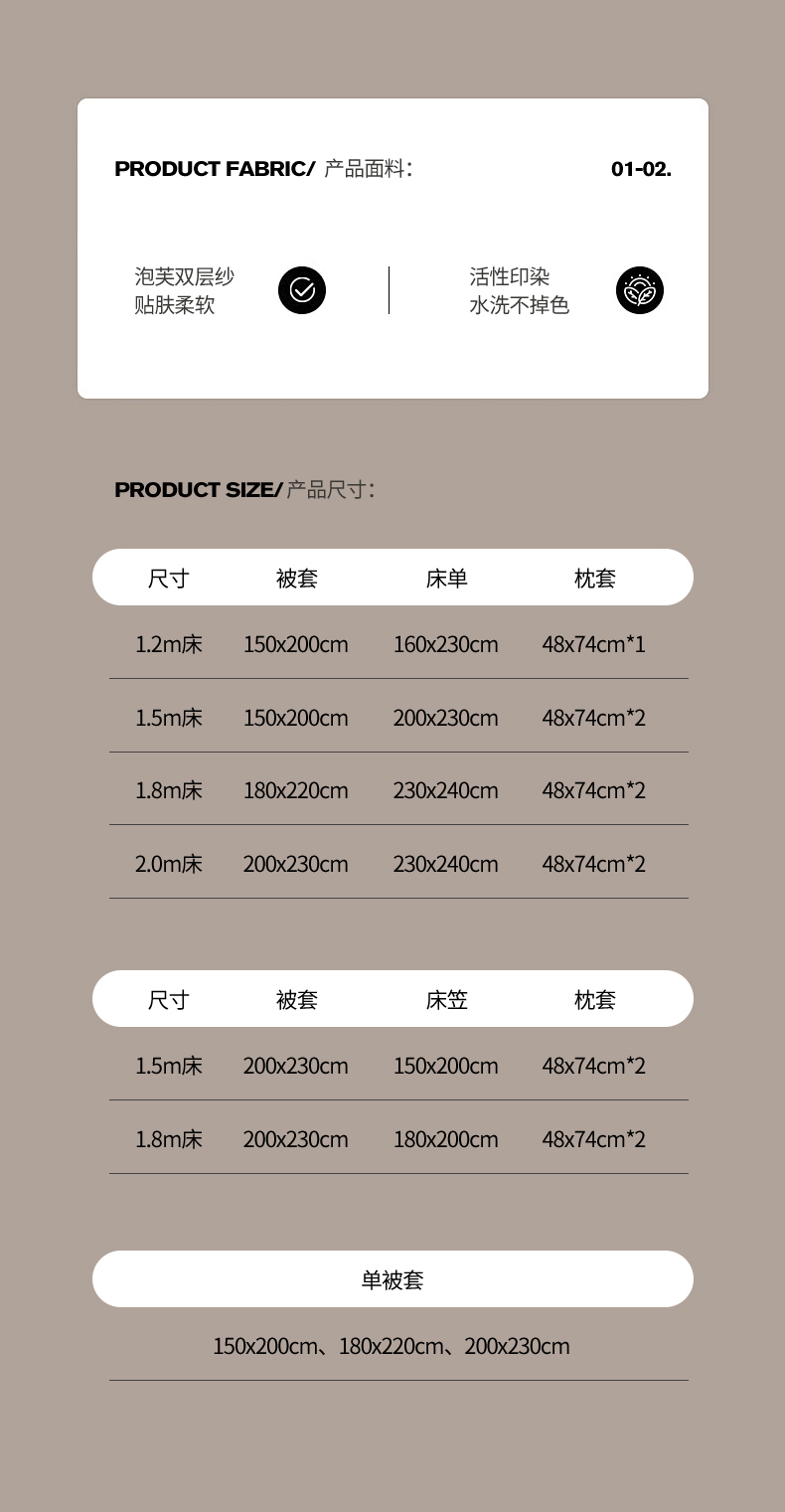 PRODUCT FABRIC/ 产品面料：

01-02.

泡芙双层纱
贴肤柔软

活性印染
水洗不掉色

PRODUCT SIZE/产品尺寸：

| 尺寸 | 被套 | 床单 | 枕套 |
|---|---|---|---|
| 1.2m床 | 150x200cm | 160x230cm | 48x74cm*1 |
| 1.5m床 | 150x200cm | 200x230cm | 48x74cm*2 |
| 1.8m床 | 180x220cm | 230x240cm | 48x74cm*2 |
| 2.0m床 | 200x230cm | 230x240cm | 48x74cm*2 |

| 尺寸 | 被套 | 床笠 | 枕套 |
|---|---|---|---|
| 1.5m床 | 200x230cm | 150x200cm | 48x74cm*2 |
| 1.8m床 | 200x230cm | 180x200cm | 48x74cm*2 |

单被套

150x200cm、180x220cm、200x230cm